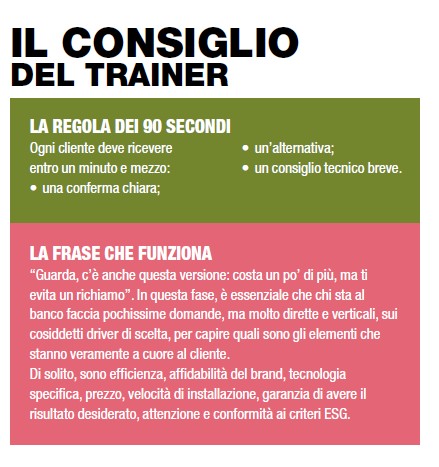 IL CONSIGLIO
DEL TRAINER

LA REGOLA DEI 90 SECONDI

Ogni cliente deve ricevere entro un minuto e mezzo:
• una conferma chiara;
• un'alternativa;
• un consiglio tecnico breve.

LA FRASE CHE FUNZIONA

"Guarda, c'è anche questa versione: costa un po' di più, ma ti evita un richiamo". In questa fase, è essenziale che chi sta al banco faccia pochissime domande, ma molto dirette e verticali, sui cosiddetti driver di scelta, per capire quali sono gli elementi che stanno veramente a cuore al cliente.
Di solito, sono efficienza, affidabilità del brand, tecnologia specifica, prezzo, velocità di installazione, garanzia di avere il risultato desiderato, attenzione e conformità ai criteri ESG.